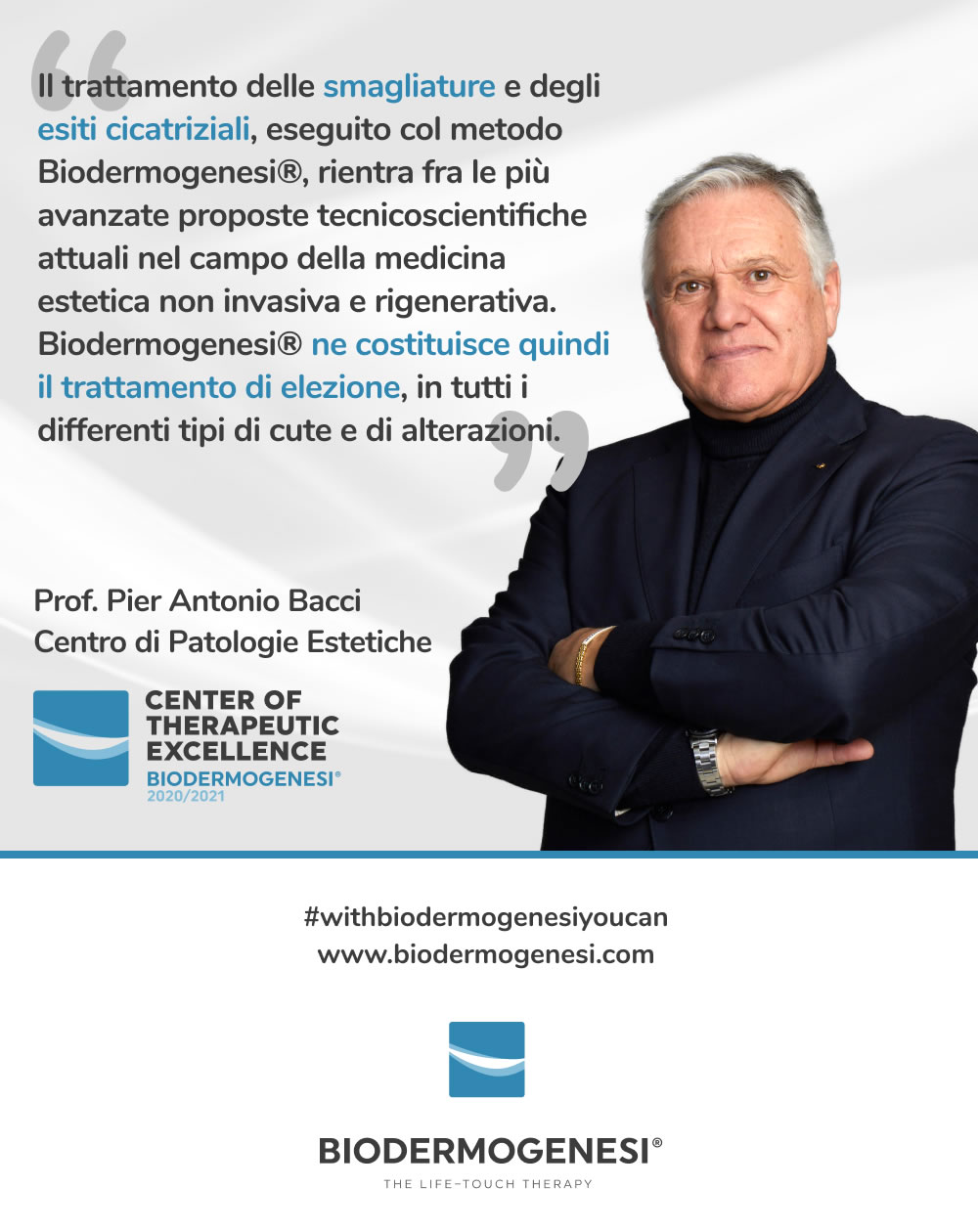 “Il trattamento delle smagliature e degli esiti cicatriziali, eseguito col metodo Biodermogenesi®, rientra fra le più avanzate proposte tecnicoscientifiche attuali nel campo della medicina estetica non invasiva e rigenerativa. Biodermogenesi® ne costituisce quindi il trattamento di elezione, in tutti i differenti tipi di cute e di alterazioni.”

Prof. Pier Antonio Bacci
Centro di Patologie Estetiche

CENTER OF THERAPEUTIC EXCELLENCE
BIODERMOGENESI®
2020/2021

#withbiodermogenesiyoucan
www.biodermogenesi.com

BIODERMOGENESI®
THE LIFE-TOUCH THERAPY